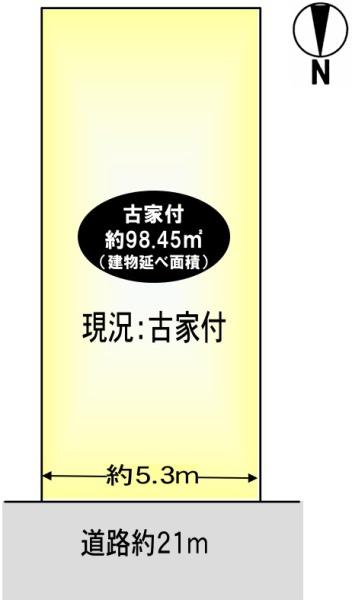 N

古家付
約98.45㎡
（建物延べ面積）

現況:古家付

約5.3m

道路約21m